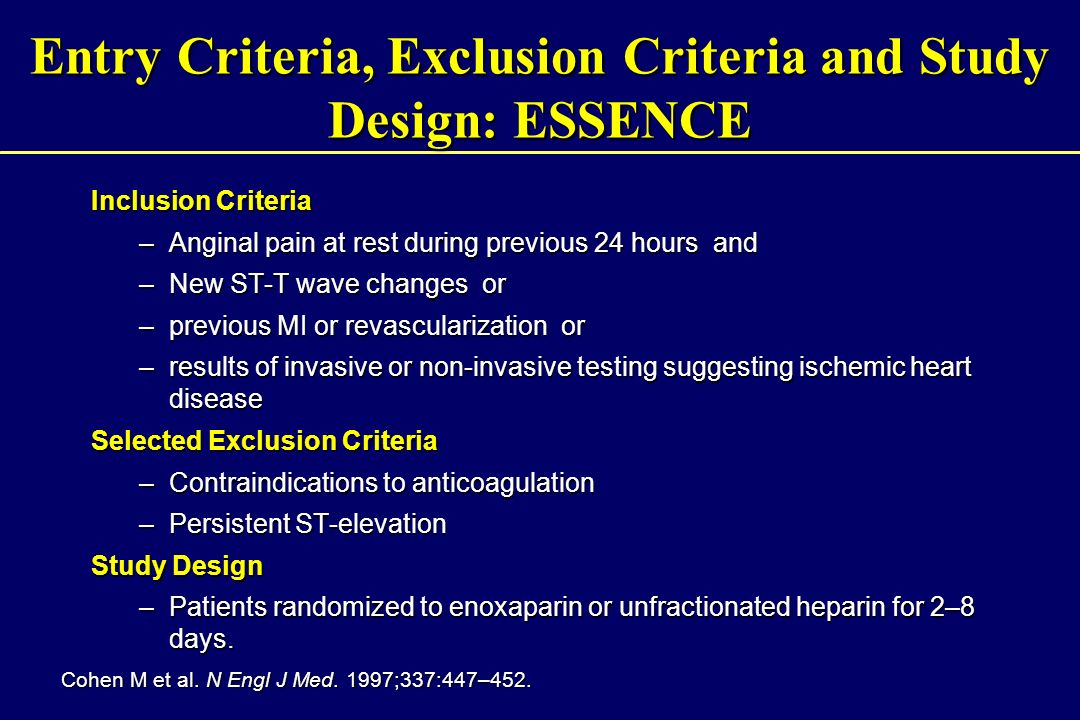 Entry Criteria, Exclusion Criteria and Study Design: ESSENCE

Inclusion Criteria

– Anginal pain at rest during previous 24 hours and

– New ST-T wave changes or

– previous MI or revascularization or

– results of invasive or non-invasive testing suggesting ischemic heart disease

Selected Exclusion Criteria

– Contraindications to anticoagulation

– Persistent ST-elevation

Study Design

– Patients randomized to enoxaparin or unfractionated heparin for 2–8 days.

Cohen M et al. N Engl J Med. 1997;337:447–452.